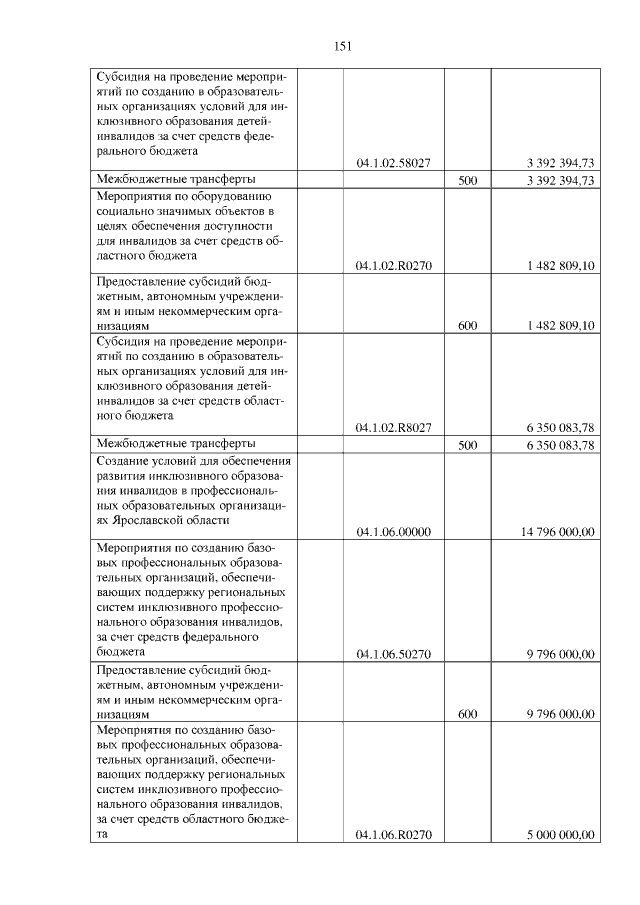 151

| | | | |
|---|---|---|---|
| Субсидия на проведение мероприятий по созданию в образовательных организациях условий для инклюзивного образования детей-инвалидов за счет средств федерального бюджета | 04.1.02.58027 | | 3 392 394,73 |
| Межбюджетные трансферты | | 500 | 3 392 394,73 |
| Мероприятия по оборудованию социально значимых объектов в целях обеспечения доступности для инвалидов за счет средств областного бюджета | 04.1.02.R0270 | | 1 482 809,10 |
| Предоставление субсидий бюджетным, автономным учреждениям и иным некоммерческим организациям | | 600 | 1 482 809,10 |
| Субсидия на проведение мероприятий по созданию в образовательных организациях условий для инклюзивного образования детей-инвалидов за счет средств областного бюджета | 04.1.02.R8027 | | 6 350 083,78 |
| Межбюджетные трансферты | | 500 | 6 350 083,78 |
| Создание условий для обеспечения развития инклюзивного образования инвалидов в профессиональных образовательных организациях Ярославской области | 04.1.06.00000 | | 14 796 000,00 |
| Мероприятия по созданию базовых профессиональных образовательных организаций, обеспечивающих поддержку региональных систем инклюзивного профессионального образования инвалидов, за счет средств федерального бюджета | 04.1.06.50270 | | 9 796 000,00 |
| Предоставление субсидий бюджетным, автономным учреждениям и иным некоммерческим организациям | | 600 | 9 796 000,00 |
| Мероприятия по созданию базовых профессиональных образовательных организаций, обеспечивающих поддержку региональных систем инклюзивного профессионального образования инвалидов, за счет средств областного бюджета | 04.1.06.R0270 | | 5 000 000,00 |